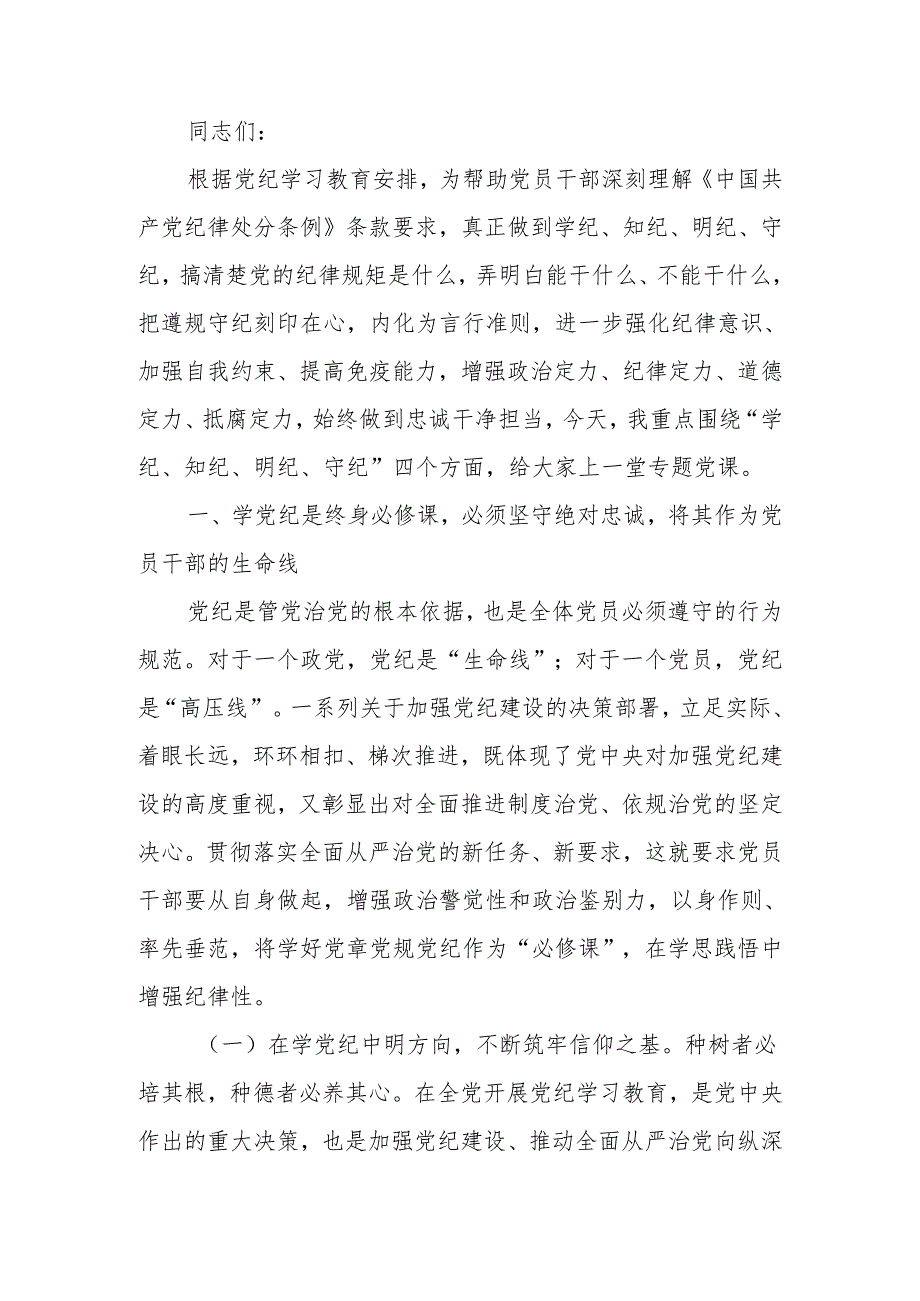 同志们：

根据党纪学习教育安排，为帮助党员干部深刻理解《中国共产党纪律处分条例》条款要求，真正做到学纪、知纪、明纪、守纪，搞清楚党的纪律规矩是什么，弄明白能干什么、不能干什么，把遵规守纪刻印在心，内化为言行准则，进一步强化纪律意识、加强自我约束、提高免疫能力，增强政治定力、纪律定力、道德定力、抵腐定力，始终做到忠诚干净担当，今天，我重点围绕“学纪、知纪、明纪、守纪”四个方面，给大家上一堂专题党课。

一、学党纪是终身必修课，必须坚守绝对忠诚，将其作为党员干部的生命线

党纪是管党治党的根本依据，也是全体党员必须遵守的行为规范。对于一个政党，党纪是“生命线”；对于一个党员，党纪是“高压线”。一系列关于加强党纪建设的决策部署，立足实际、着眼长远，环环相扣、梯次推进，既体现了党中央对加强党纪建设的高度重视，又彰显出对全面推进制度治党、依规治党的坚定决心。贯彻落实全面从严治党的新任务、新要求，这就要求党员干部要从自身做起，增强政治警觉性和政治鉴别力，以身作则、率先垂范，将学好党章党规党纪作为“必修课”，在学思践悟中增强纪律性。

（一）在学党纪中明方向，不断筑牢信仰之基。种树者必培其根，种德者必养其心。在全党开展党纪学习教育，是党中央作出的重大决策，也是加强党纪建设、推动全面从严治党向纵深